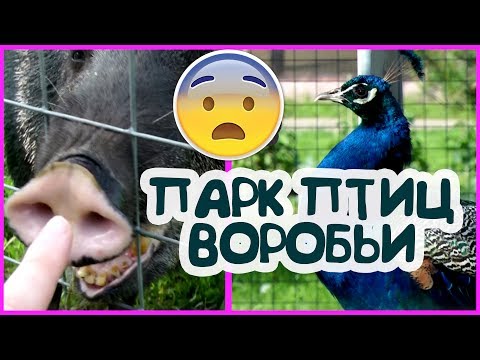 ПАРК ПТИЦ ВОРОБЬИ